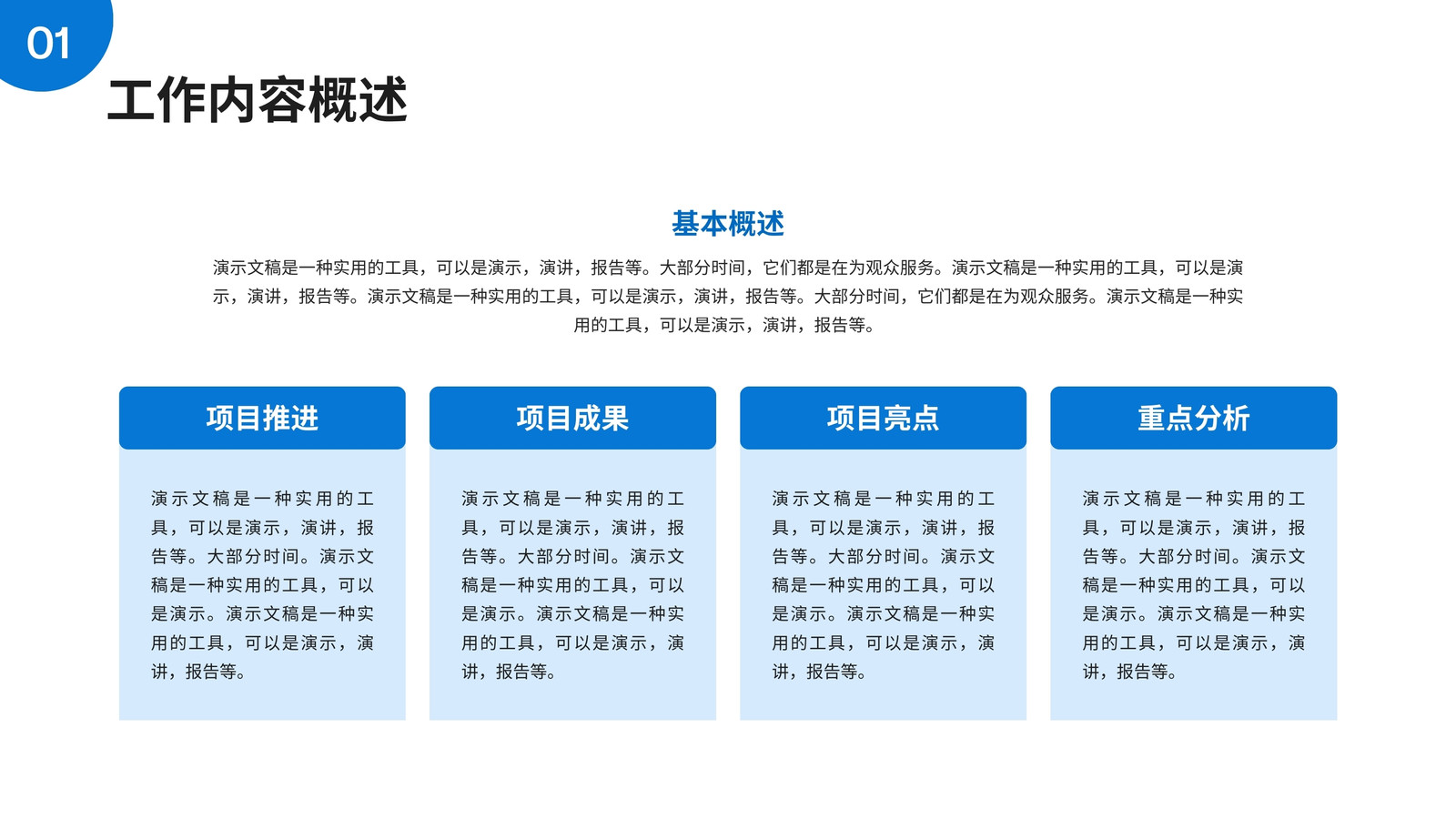 01

工作内容概述

基本概述

演示文稿是一种实用的工具，可以是演示，演讲，报告等。大部分时间，它们都是在为观众服务。演示文稿是一种实用的工具，可以是演示，演讲，报告等。演示文稿是一种实用的工具，可以是演示，演讲，报告等。大部分时间，它们都是在为观众服务。演示文稿是一种实用的工具，可以是演示，演讲，报告等。

项目推进

演示文稿是一种实用的工具，可以是演示，演讲，报告等。大部分时间。演示文稿是一种实用的工具，可以是演示。演示文稿是一种实用的工具，可以是演示，演讲，报告等。

项目成果

演示文稿是一种实用的工具，可以是演示，演讲，报告等。大部分时间。演示文稿是一种实用的工具，可以是演示。演示文稿是一种实用的工具，可以是演示，演讲，报告等。

项目亮点

演示文稿是一种实用的工具，可以是演示，演讲，报告等。大部分时间。演示文稿是一种实用的工具，可以是演示。演示文稿是一种实用的工具，可以是演示，演讲，报告等。

重点分析

演示文稿是一种实用的工具，可以是演示，演讲，报告等。大部分时间。演示文稿是一种实用的工具，可以是演示。演示文稿是一种实用的工具，可以是演示，演讲，报告等。